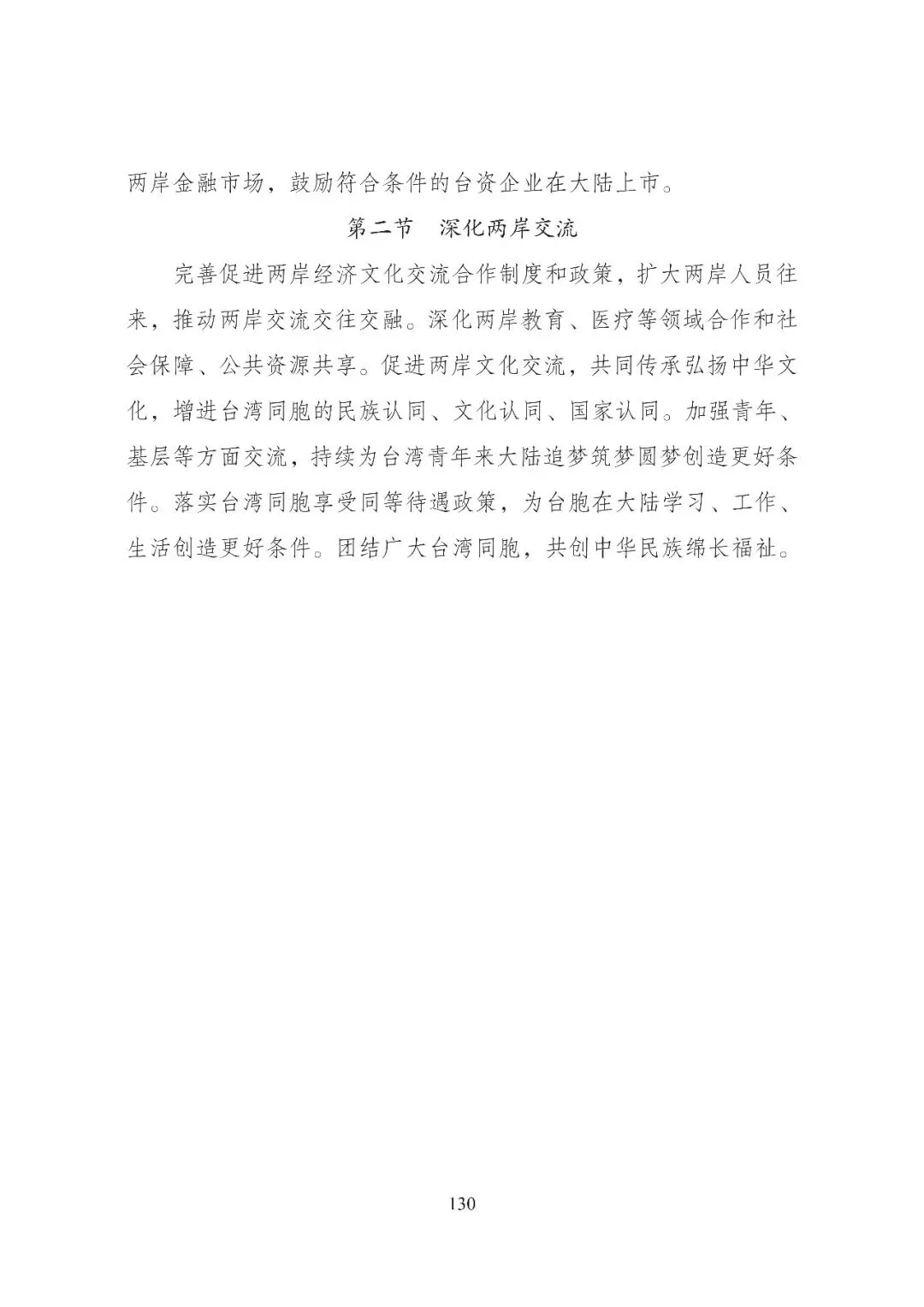 两岸金融市场，鼓励符合条件的台资企业在大陆上市。

第二节　深化两岸交流

完善促进两岸经济文化交流合作制度和政策，扩大两岸人员往来，推动两岸交流交往交融。深化两岸教育、医疗等领域合作和社会保障、公共资源共享。促进两岸文化交流，共同传承弘扬中华文化，增进台湾同胞的民族认同、文化认同、国家认同。加强青年、基层等方面交流，持续为台湾青年来大陆追梦筑梦圆梦创造更好条件。落实台湾同胞享受同等待遇政策，为台胞在大陆学习、工作、生活创造更好条件。团结广大台湾同胞，共创中华民族绵长福祉。

130